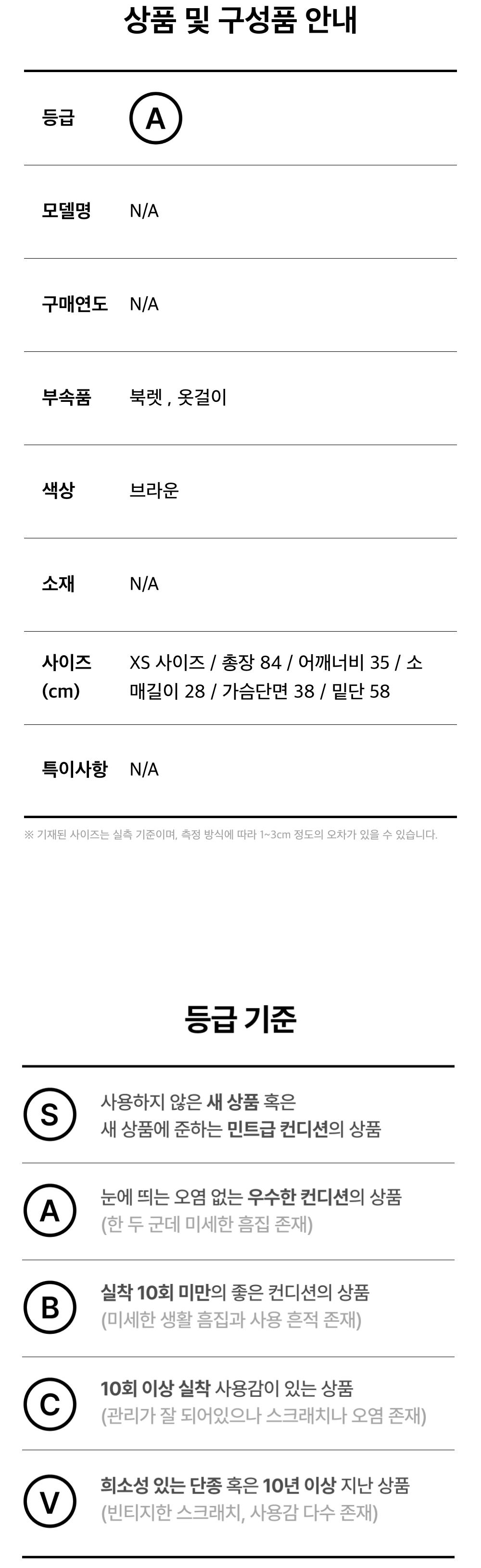 상품 및 구성품 안내

등급
A

모델명
N/A

구매연도
N/A

부속품
북렛 , 옷걸이

색상
브라운

소재
N/A

사이즈 (cm)
XS 사이즈 / 총장 84 / 어깨너비 35 / 소매길이 28 / 가슴단면 38 / 밑단 58

특이사항
N/A

※ 기재된 사이즈는 실측 기준이며, 측정 방식에 따라 1~3cm 정도의 오차가 있을 수 있습니다.

등급 기준

S
사용하지 않은 새 상품 혹은
새 상품에 준하는 민트급 컨디션의 상품

A
눈에 띄는 오염 없는 우수한 컨디션의 상품
(한 두 군데 미세한 흠집 존재)

B
실착 10회 미만의 좋은 컨디션의 상품
(미세한 생활 흠집과 사용 흔적 존재)

C
10회 이상 실착 사용감이 있는 상품
(관리가 잘 되어있으나 스크래치나 오염 존재)

V
희소성 있는 단종 혹은 10년 이상 지난 상품
(빈티지한 스크래치, 사용감 다수 존재)